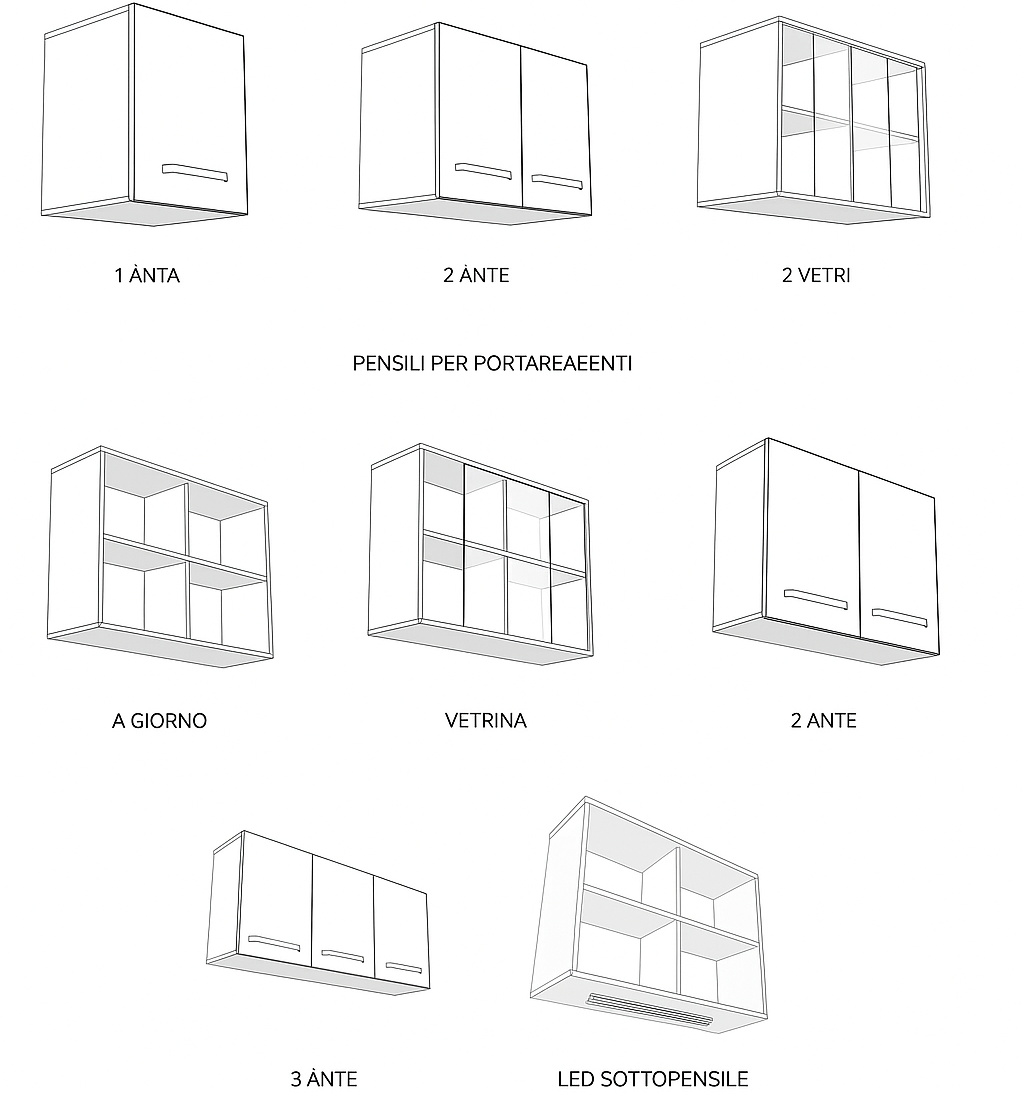 1 ÀNTA

2 ÀNTE

2 VETRI

PENSILI PER PORTAREAEENTI

A GIORNO

VETRINA

2 ANTE

3 ÀNTE

LED SOTTOPENSILE